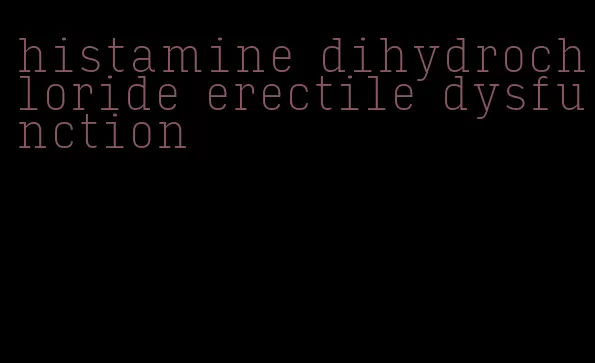 histamine dihydrochloride erectile dysfunction